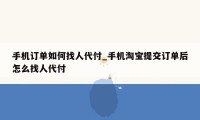 手机订单如何找人代付_手机淘宝提交订单后怎么找人代付